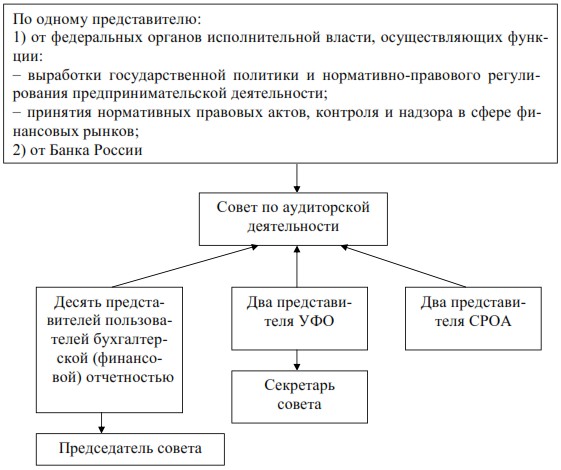 По одному представителю:
1) от федеральных органов исполнительной власти, осуществляющих функции:
– выработки государственной политики и нормативно-правового регулирования предпринимательской деятельности;
– принятия нормативных правовых актов, контроля и надзора в сфере финансовых рынков;
2) от Банка России

Совет по аудиторской деятельности

Десять представителей пользователей бухгалтерской (финансовой) отчетностью

Два представителя УФО

Два представителя СРОА

Секретарь совета

Председатель совета